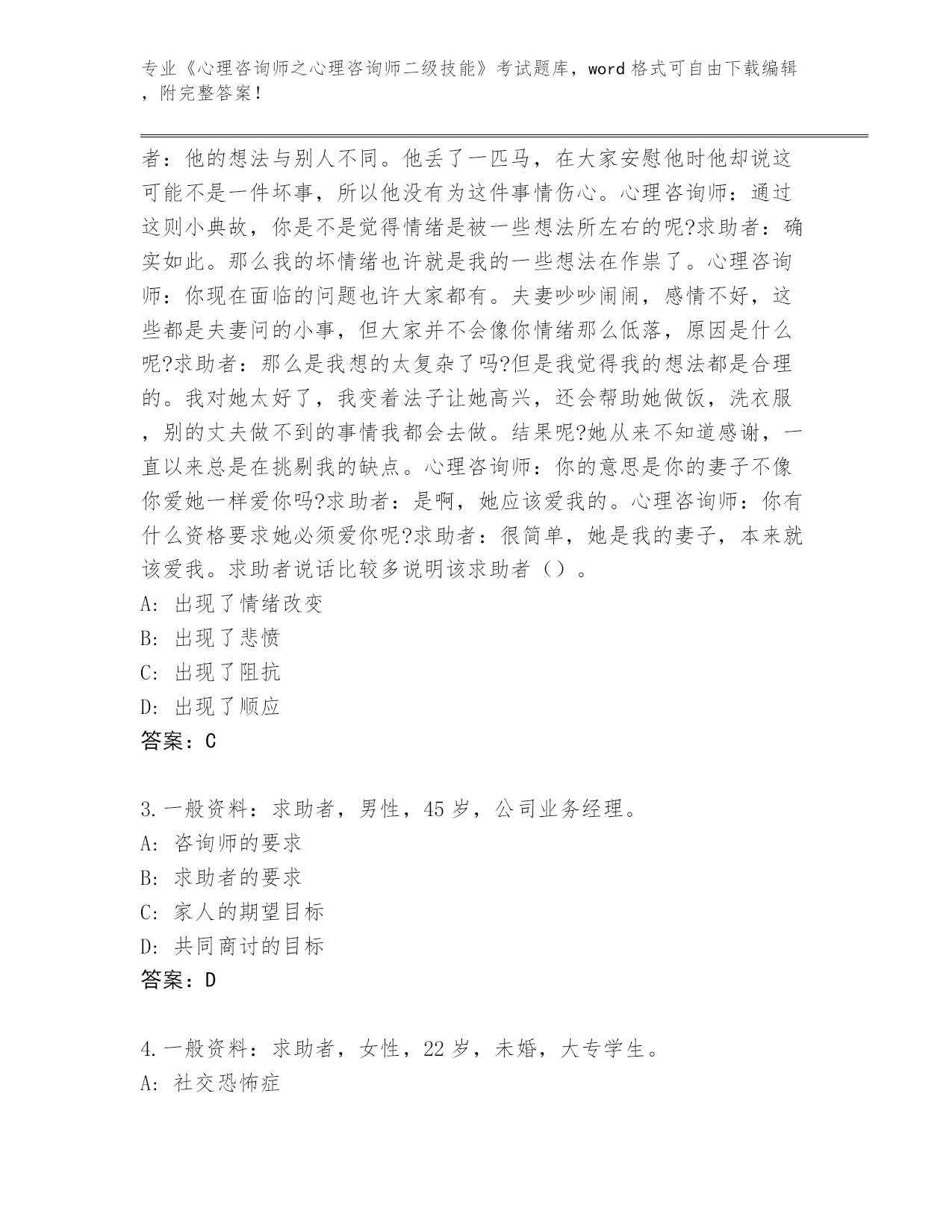 专业《心理咨询师之心理咨询师二级技能》考试题库，word 格式可自由下载编辑，附完整答案！

者：他的想法与别人不同。他丢了一匹马，在大家安慰他时他却说这可能不是一件坏事，所以他没有为这件事情伤心。心理咨询师：通过这则小典故，你是不是觉得情绪是被一些想法所左右的呢?求助者：确实如此。那么我的坏情绪也许就是我的一些想法在作祟了。心理咨询师：你现在面临的问题也许大家都有。夫妻吵吵闹闹，感情不好，这些都是夫妻问的小事，但大家并不会像你情绪那么低落，原因是什么呢?求助者：那么是我想的太复杂了吗?但是我觉得我的想法都是合理的。我对她太好了，我变着法子让她高兴，还会帮助她做饭，洗衣服，别的丈夫做不到的事情我都会去做。结果呢?她从来不知道感谢，一直以来总是在挑剔我的缺点。心理咨询师：你的意思是你的妻子不像你爱她一样爱你吗?求助者：是啊，她应该爱我的。心理咨询师：你有什么资格要求她必须爱你呢?求助者：很简单，她是我的妻子，本来就该爱我。求助者说话比较多说明该求助者（）。
A: 出现了情绪改变
B: 出现了悲愤
C: 出现了阻抗
D: 出现了顺应
答案：C

3.一般资料：求助者，男性，45 岁，公司业务经理。
A: 咨询师的要求
B: 求助者的要求
C: 家人的期望目标
D: 共同商讨的目标
答案：D

4.一般资料：求助者，女性，22 岁，未婚，大专学生。
A: 社交恐怖症